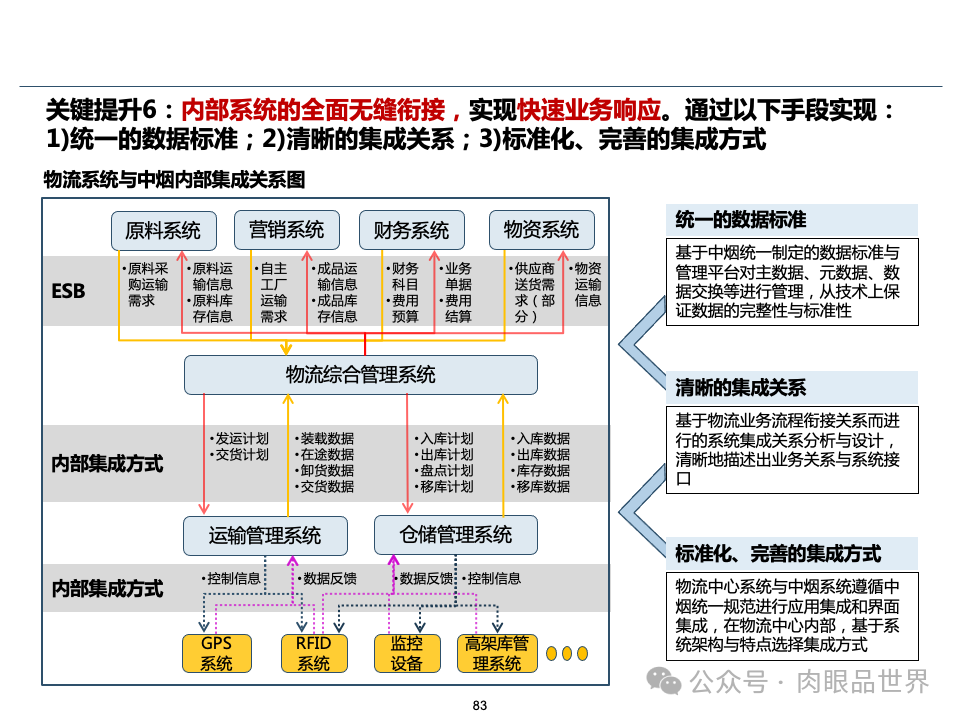 关键提升6：内部系统的全面无缝衔接，实现快速业务响应。通过以下手段实现：1)统一的数据标准；2)清晰的集成关系；3)标准化、完善的集成方式

物流系统与中烟内部集成关系图

原料系统

营销系统

财务系统

物资系统

ESB

•原料采购运输需求

•原料运输信息
•原料库存信息

•自主工厂运输需求

•成品运输信息
•成品库存信息

•财务科目
•费用预算

•业务单据
•费用结算

•供应商送货需求（部分）

•物资运输信息

物流综合管理系统

内部集成方式

•发运计划
•交货计划

•装载数据
•在途数据
•卸货数据
•交货数据

•入库计划
•出库计划
•盘点计划
•移库计划

•入库数据
•出库数据
•库存数据
•移库数据

运输管理系统

仓储管理系统

内部集成方式

•控制信息

•数据反馈

•数据反馈

•控制信息

GPS系统

RFID系统

监控设备

高架库管理系统

统一的数据标准

基于中烟统一制定的数据标准与管理平台对主数据、元数据、数据交换等进行管理，从技术上保证数据的完整性与标准性

清晰的集成关系

基于物流业务流程衔接关系而进行的系统集成关系分析与设计，清晰地描述出业务关系与系统接口

标准化、完善的集成方式

物流中心系统与中烟系统遵循中烟统一规范进行应用集成和界面集成，在物流中心内部，基于系统架构与特点选择集成方式

公众号 · 肉眼品世界

83